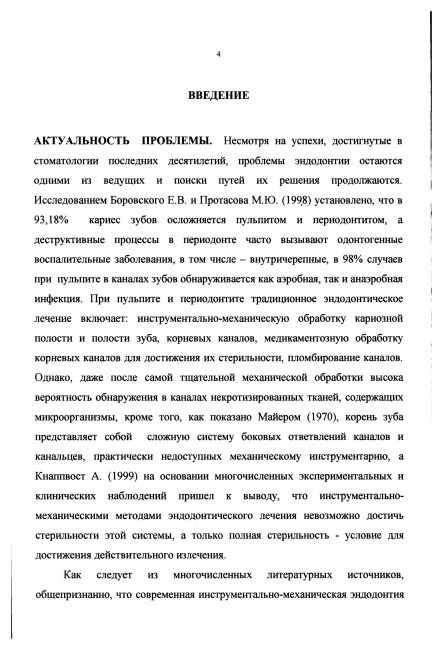 4

ВВЕДЕНИЕ

АКТУАЛЬНОСТЬ ПРОБЛЕМЫ. Несмотря на успехи, достигнутые в стоматологии последних десятилетий, проблемы эндодонтии остаются одними из ведущих и поиски путей их решения продолжаются. Исследованием Боровского Е.В. и Протасова М.Ю. (1998) установлено, что в 93,18% кариес зубов осложняется пульпитом и периодонтитом, а деструктивные процессы в периодонте часто вызывают одонтогенные воспалительные заболевания, в том числе – внутричерепные, в 98% случаев при пульпите в каналах зубов обнаруживается как аэробная, так и анаэробная инфекция. При пульпите и периодонтите традиционное эндодонтическое лечение включает: инструментально-механическую обработку кариозной полости и полости зуба, корневых каналов, медикаментозную обработку корневых каналов для достижения их стерильности, пломбирование каналов. Однако, даже после самой тщательной механической обработки высока вероятность обнаружения в каналах некротизированных тканей, содержащих микроорганизмы, кроме того, как показано Майером (1970), корень зуба представляет собой сложную систему боковых ответвлений каналов и канальцев, практически недоступных механическому инструментарию, а Кнаппвост А. (1999) на основании многочисленных экспериментальных и клинических наблюдений пришел к выводу, что инструментально-механическими методами эндодонтического лечения невозможно достичь стерильности этой системы, а только полная стерильность - условие для достижения действительного излечения.

Как следует из многочисленных литературных источников, общепризнанно, что современная инструментально-механическая эндодонтия